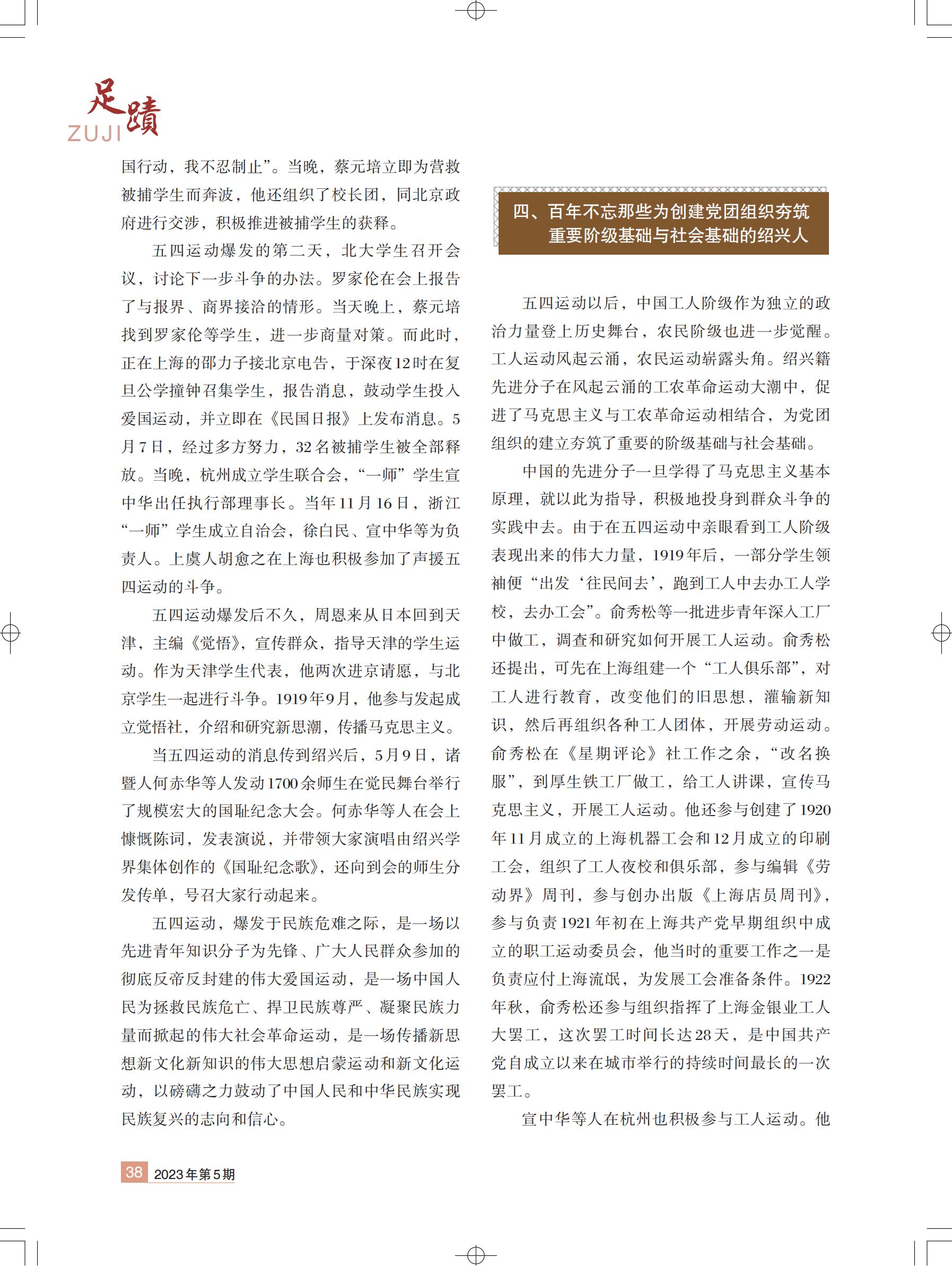 足蹟
ZUJI

国行动，我不忍制止”。当晚，蔡元培立即为营救被捕学生而奔波，他还组织了校长团，同北京政府进行交涉，积极推进被捕学生的获释。

五四运动爆发的第二天，北大学生召开会议，讨论下一步斗争的办法。罗家伦在会上报告了与报界、商界接洽的情形。当天晚上，蔡元培找到罗家伦等学生，进一步商量对策。而此时，正在上海的邵力子接北京电告，于深夜12时在复旦公学撞钟召集学生，报告消息，鼓动学生投入爱国运动，并立即在《民国日报》上发布消息。5月7日，经过多方努力，32名被捕学生被全部释放。当晚，杭州成立学生联合会，“一师”学生宣中华出任执行部理事长。当年11月16日，浙江“一师”学生成立自治会，徐白民、宣中华等为负责人。上虞人胡愈之在上海也积极参加了声援五四运动的斗争。

五四运动爆发后不久，周恩来从日本回到天津，主编《觉悟》，宣传群众，指导天津的学生运动。作为天津学生代表，他两次进京请愿，与北京学生一起进行斗争。1919年9月，他参与发起成立觉悟社，介绍和研究新思潮，传播马克思主义。

当五四运动的消息传到绍兴后，5月9日，诸暨人何赤华等人发动1700余师生在觉民舞台举行了规模宏大的国耻纪念大会。何赤华等人在会上慷慨陈词，发表演说，并带领大家演唱由绍兴学界集体创作的《国耻纪念歌》，还向到会的师生分发传单，号召大家行动起来。

五四运动，爆发于民族危难之际，是一场以先进青年知识分子为先锋、广大人民群众参加的彻底反帝反封建的伟大爱国运动，是一场中国人民为拯救民族危亡、捍卫民族尊严、凝聚民族力量而掀起的伟大社会革命运动，是一场传播新思想新文化新知识的伟大思想启蒙运动和新文化运动，以磅礴之力鼓动了中国人民和中华民族实现民族复兴的志向和信心。

四、百年不忘那些为创建党团组织夯筑重要阶级基础与社会基础的绍兴人

五四运动以后，中国工人阶级作为独立的政治力量登上历史舞台，农民阶级也进一步觉醒。工人运动风起云涌，农民运动崭露头角。绍兴籍先进分子在风起云涌的工农革命运动大潮中，促进了马克思主义与工农革命运动相结合，为党团组织的建立夯筑了重要的阶级基础与社会基础。

中国的先进分子一旦学得了马克思主义基本原理，就以此为指导，积极地投身到群众斗争的实践中去。由于在五四运动中亲眼看到工人阶级表现出来的伟大力量，1919年后，一部分学生领袖便“出发‘往民间去’，跑到工人中去办工人学校，去办工会”。俞秀松等一批进步青年深入工厂中做工，调查和研究如何开展工人运动。俞秀松还提出，可先在上海组建一个“工人俱乐部”，对工人进行教育，改变他们的旧思想，灌输新知识，然后再组织各种工人团体，开展劳动运动。俞秀松在《星期评论》社工作之余，“改名换服”，到厚生铁工厂做工，给工人讲课，宣传马克思主义，开展工人运动。他还参与创建了1920年11月成立的上海机器工会和12月成立的印刷工会，组织了工人夜校和俱乐部，参与编辑《劳动界》周刊，参与创办出版《上海店员周刊》，参与负责1921年初在上海共产党早期组织中成立的职工运动委员会，他当时的重要工作之一是负责应付上海流氓，为发展工会准备条件。1922年秋，俞秀松还参与组织指挥了上海金银业工人大罢工，这次罢工时间长达28天，是中国共产党自成立以来在城市举行的持续时间最长的一次罢工。

宣中华等人在杭州也积极参与工人运动。他

38 2023年第5期